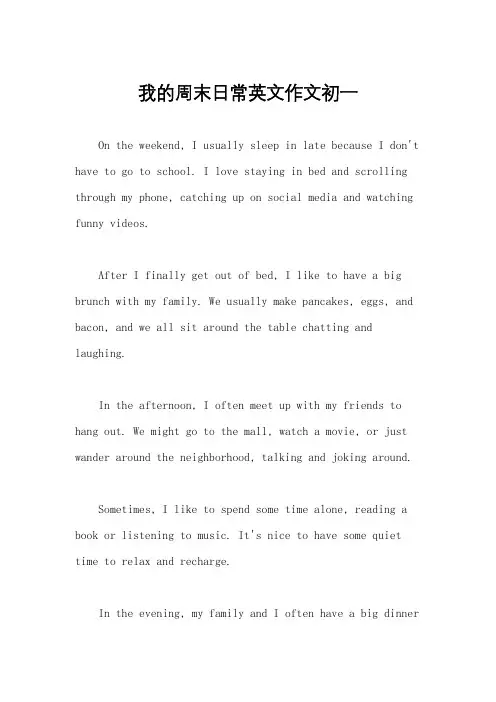 我的周末日常英文作文初一

On the weekend, I usually sleep in late because I don't have to go to school. I love staying in bed and scrolling through my phone, catching up on social media and watching funny videos.

After I finally get out of bed, I like to have a big brunch with my family. We usually make pancakes, eggs, and bacon, and we all sit around the table chatting and laughing.

In the afternoon, I often meet up with my friends to hang out. We might go to the mall, watch a movie, or just wander around the neighborhood, talking and joking around.

Sometimes, I like to spend some time alone, reading a book or listening to music. It's nice to have some quiet time to relax and recharge.

In the evening, my family and I often have a big dinner